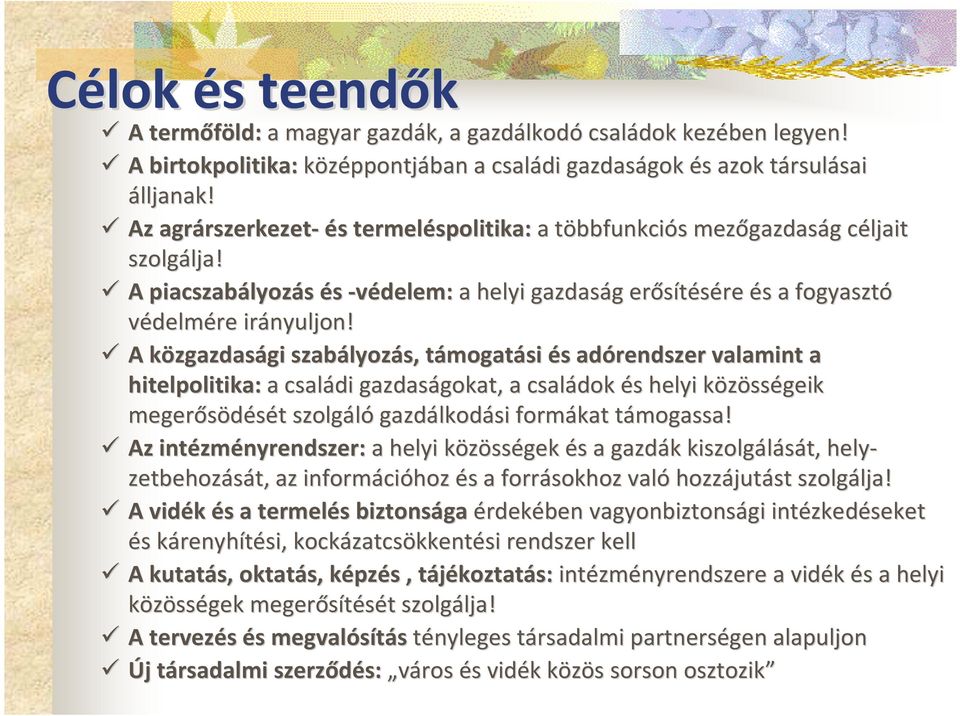 Célok és teendők

✓ A termőföld: a magyar gazdák, a gazdálkodó családok kezében legyen!
✓ A birtokpolitika: középpontjában a családi gazdaságok és azok társulásai álljanak!
✓ Az agrárszerkezet- és termeléspolitika: a többfunkciós mezőgazdaság céljait szolgálja!
✓ A piacszabályozás és -védelem: a helyi gazdaság erősítésére és a fogyasztó védelmére irányuljon!
✓ A közgazdasági szabályozás, támogatási és adórendszer valamint a hitelpolitika: a családi gazdaságokat, a családok és helyi közösségeik megerősödését szolgáló gazdálkodási formákat támogassa!
✓ Az intézményrendszer: a helyi közösségek és a gazdák kiszolgálását, helyzetbehozását, az információhoz és a forrásokhoz való hozzájutást szolgálja!
✓ A vidék és a termelés biztonsága érdekében vagyonbiztonsági intézkedéseket és kárenyhítési, kockázatcsökkentési rendszer kell
✓ A kutatás, oktatás, képzés , tájékoztatás: intézményrendszere a vidék és a helyi közösségek megerősítését szolgálja!
✓ A tervezés és megvalósítás tényleges társadalmi partnerségen alapuljon
✓ Új társadalmi szerződés: „város és vidék közös sorson osztozik”